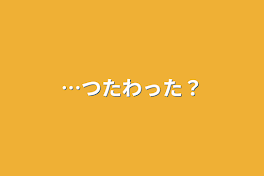 …つたわった？